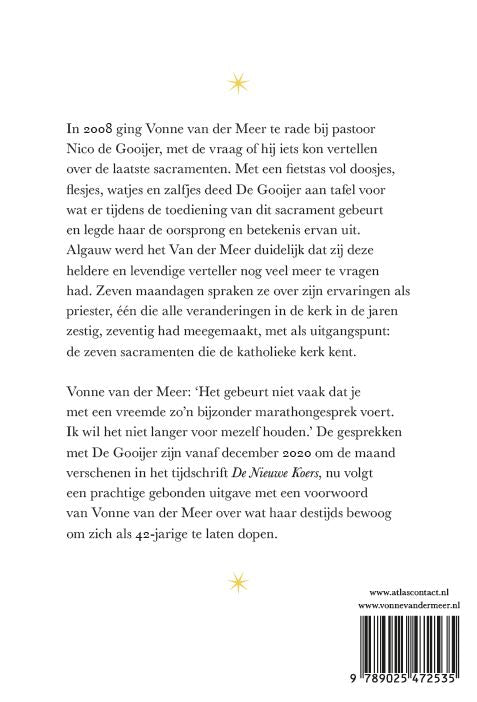 In 2008 ging Vonne van der Meer te rade bij pastoor Nico de Gooijer, met de vraag of hij iets kon vertellen over de laatste sacramenten. Met een fietstas vol doosjes, flesjes, watjes en zalfjes deed De Gooijer aan tafel voor wat er tijdens de toediening van dit sacrament gebeurt en legde haar de oorsprong en betekenis ervan uit. Algauw werd het Van der Meer duidelijk dat zij deze heldere en levendige verteller nog veel meer te vragen had. Zeven maandagen spraken ze over zijn ervaringen als priester, één die alle veranderingen in de kerk in de jaren zestig, zeventig had meegemaakt, met als uitgangspunt: de zeven sacramenten die de katholieke kerk kent.

Vonne van der Meer: 'Het gebeurt niet vaak dat je met een vreemde zo'n bijzonder marathongesprek voert. Ik wil het niet langer voor mezelf houden.' De gesprekken met De Gooijer zijn vanaf december 2020 om de maand verschenen in het tijdschrift De Nieuwe Koers, nu volgt een prachtige gebonden uitgave met een voorwoord van Vonne van der Meer over wat haar destijds bewoog om zich als 42-jarige te laten dopen.

www.atlascontact.nl
www.vonnevandermeer.nl

9 789025 472535